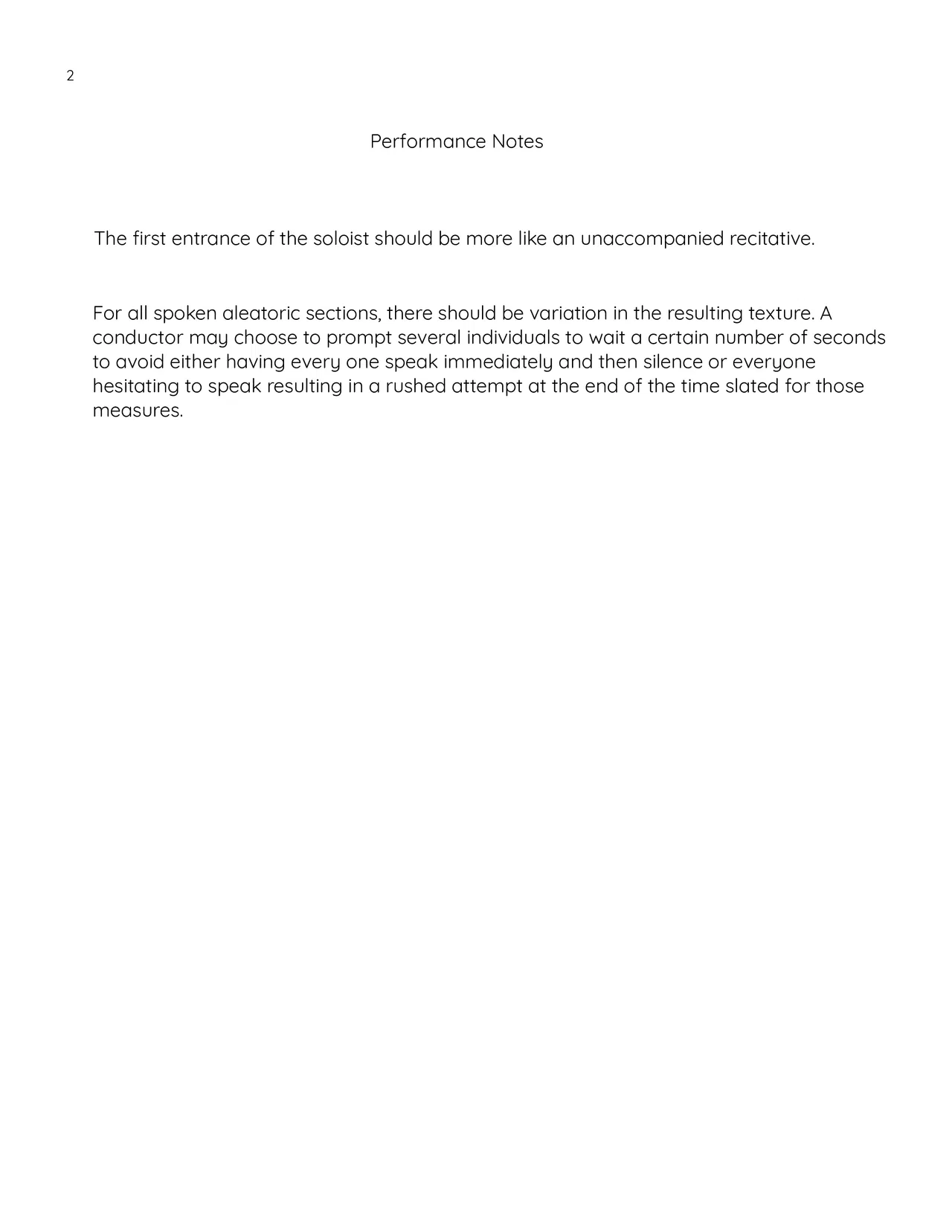 2

Performance Notes

The first entrance of the soloist should be more like an unaccompanied recitative.

For all spoken aleatoric sections, there should be variation in the resulting texture. A conductor may choose to prompt several individuals to wait a certain number of seconds to avoid either having every one speak immediately and then silence or everyone hesitating to speak resulting in a rushed attempt at the end of the time slated for those measures.